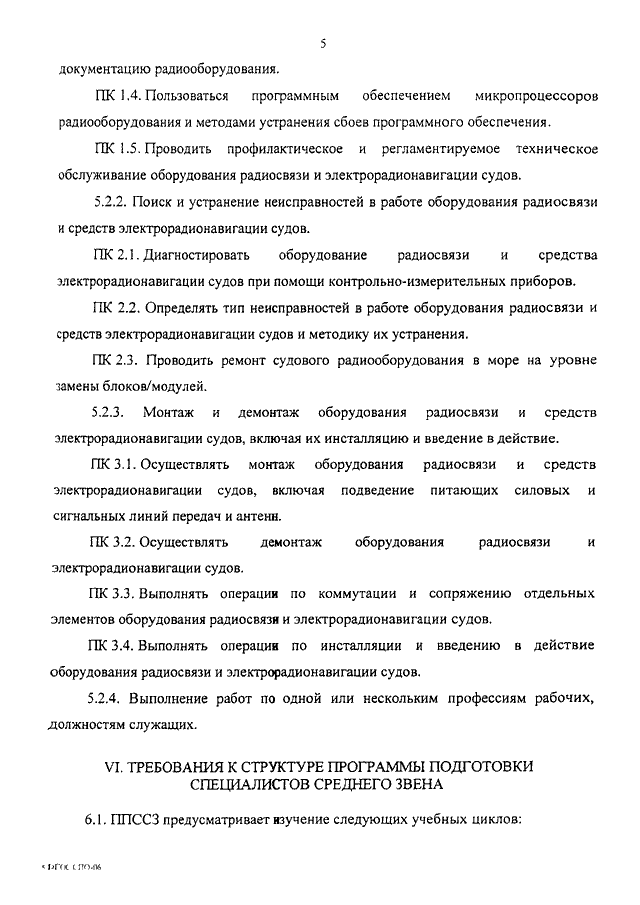 5

документацию радиооборудования.

ПК 1.4. Пользоваться программным обеспечением микропроцессоров радиооборудования и методами устранения сбоев программного обеспечения.

ПК 1.5. Проводить профилактическое и регламентируемое техническое обслуживание оборудования радиосвязи и электрорадионавигации судов.

5.2.2. Поиск и устранение неисправностей в работе оборудования радиосвязи и средств электрорадионавигации судов.

ПК 2.1. Диагностировать оборудование радиосвязи и средства электрорадионавигации судов при помощи контрольно-измерительных приборов.

ПК 2.2. Определять тип неисправностей в работе оборудования радиосвязи и средств электрорадионавигации судов и методику их устранения.

ПК 2.3. Проводить ремонт судового радиооборудования в море на уровне замены блоков/модулей.

5.2.3. Монтаж и демонтаж оборудования радиосвязи и средств электрорадионавигации судов, включая их инсталляцию и введение в действие.

ПК 3.1. Осуществлять монтаж оборудования радиосвязи и средств электрорадионавигации судов, включая подведение питающих силовых и сигнальных линий передач и антенн.

ПК 3.2. Осуществлять демонтаж оборудования радиосвязи и электрорадионавигации судов.

ПК 3.3. Выполнять операции по коммутации и сопряжению отдельных элементов оборудования радиосвязи и электрорадионавигации судов.

ПК 3.4. Выполнять операции по инсталляции и введению в действие оборудования радиосвязи и электрорадионавигации судов.

5.2.4. Выполнение работ по одной или нескольким профессиям рабочих, должностям служащих.

VI. ТРЕБОВАНИЯ К СТРУКТУРЕ ПРОГРАММЫ ПОДГОТОВКИ СПЕЦИАЛИСТОВ СРЕДНЕГО ЗВЕНА

6.1. ППССЗ предусматривает изучение следующих учебных циклов:

ФГОС СПО-06